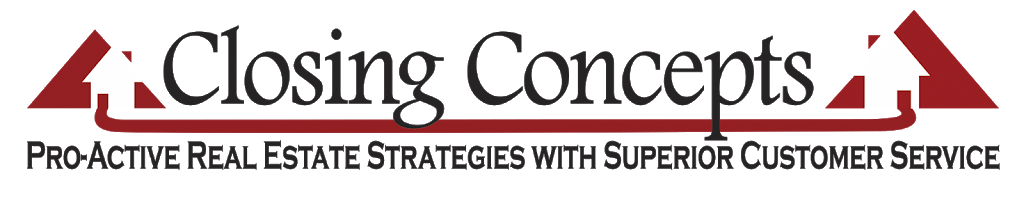 Closing Concepts

PRO-ACTIVE REAL ESTATE STRATEGIES WITH SUPERIOR CUSTOMER SERVICE